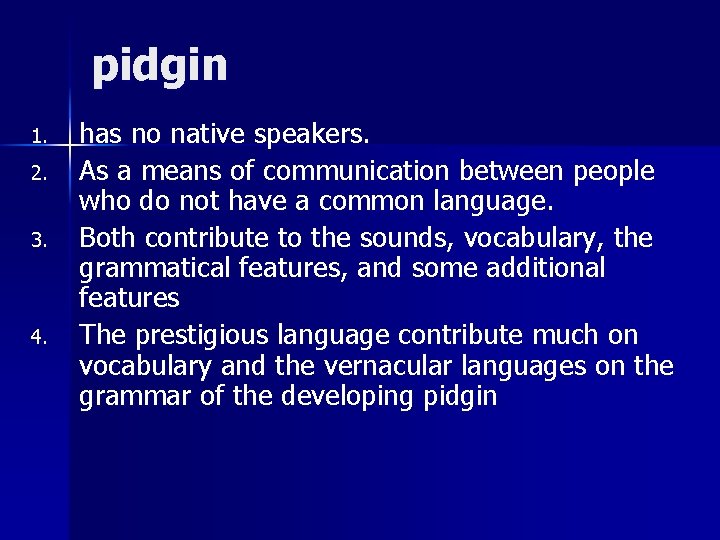 pidgin

1. has no native speakers.
2. As a means of communication between people who do not have a common language.
3. Both contribute to the sounds, vocabulary, the grammatical features, and some additional features
4. The prestigious language contribute much on vocabulary and the vernacular languages on the grammar of the developing pidgin